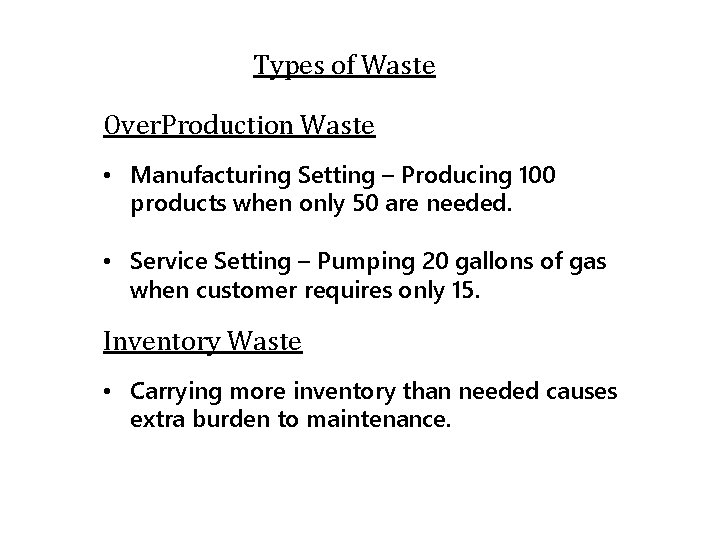 Types of Waste

OverProduction Waste

• Manufacturing Setting – Producing 100 products when only 50 are needed.

• Service Setting – Pumping 20 gallons of gas when customer requires only 15.

Inventory Waste

• Carrying more inventory than needed causes extra burden to maintenance.